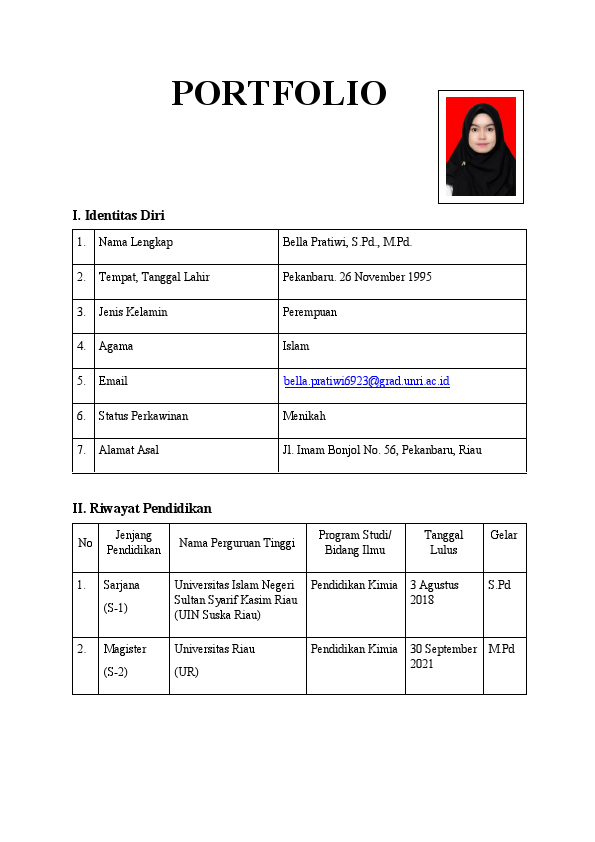 PORTFOLIO

I. Identitas Diri

| 1. | Nama Lengkap | Bella Pratiwi, S.Pd., M.Pd. |
|---|---|---|
| 2. | Tempat, Tanggal Lahir | Pekanbaru. 26 November 1995 |
| 3. | Jenis Kelamin | Perempuan |
| 4. | Agama | Islam |
| 5. | Email | bella.pratiwi6923@grad.unri.ac.id |
| 6. | Status Perkawinan | Menikah |
| 7. | Alamat Asal | Jl. Imam Bonjol No. 56, Pekanbaru, Riau |

II. Riwayat Pendidikan

| No | Jenjang Pendidikan | Nama Perguruan Tinggi | Program Studi/ Bidang Ilmu | Tanggal Lulus | Gelar |
|---|---|---|---|---|---|
| 1. | Sarjana (S-1) | Universitas Islam Negeri Sultan Syarif Kasim Riau (UIN Suska Riau) | Pendidikan Kimia | 3 Agustus 2018 | S.Pd |
| 2. | Magister (S-2) | Universitas Riau (UR) | Pendidikan Kimia | 30 September 2021 | M.Pd |